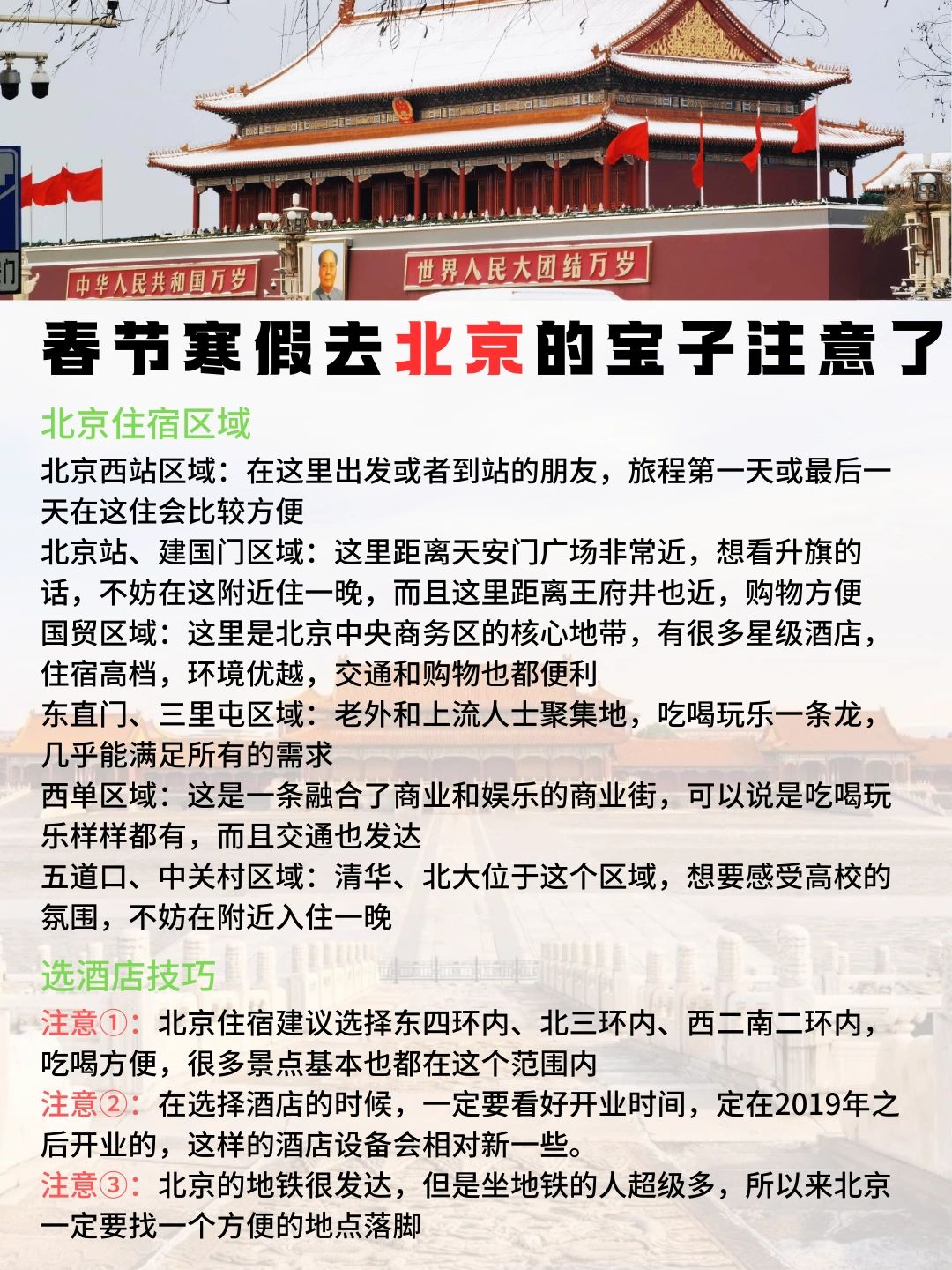 中华人民共和国万岁
世界人民大团结万岁

春节寒假去北京的宝子注意了

北京住宿区域

北京西站区域：在这里出发或者到站的朋友，旅程第一天或最后一天在这住会比较方便
北京站、建国门区域：这里距离天安门广场非常近，想看升旗的话，不妨在这附近住一晚，而且这里距离王府井也近，购物方便
国贸区域：这里是北京中央商务区的核心地带，有很多星级酒店，住宿高档，环境优越，交通和购物也都便利
东直门、三里屯区域：老外和上流人士聚集地，吃喝玩乐一条龙，几乎能满足所有的需求
西单区域：这是一条融合了商业和娱乐的商业街，可以说是吃喝玩乐样样都有，而且交通也发达
五道口、中关村区域：清华、北大位于这个区域，想要感受高校的氛围，不妨在附近入住一晚

选酒店技巧

注意①：北京住宿建议选择东四环内、北三环内、西二南二环内，吃喝方便，很多景点基本也都在这个范围内
注意②：在选择酒店的时候，一定要看好开业时间，定在2019年之后开业的，这样的酒店设备会相对新一些。
注意③：北京的地铁很发达，但是坐地铁的人超级多，所以来北京一定要找一个方便的地点落脚